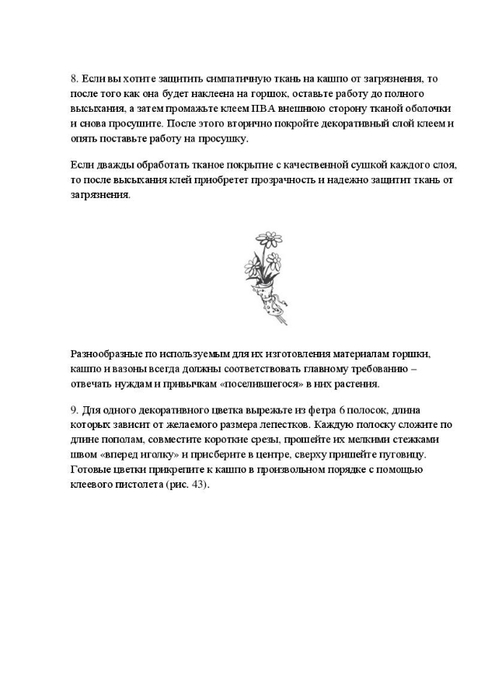 8. Если вы хотите защитить симпатичную ткань на кашпо от загрязнения, то после того как она будет наклеена на горшок, оставьте работу до полного высыхания, а затем промажьте клеем ПВА внешнюю сторону тканой оболочки и снова просушите. После этого вторично покройте декоративный слой клеем и опять поставьте работу на просушку.

Если дважды обработать тканое покрытие с качественной сушкой каждого слоя, то после высыхания клей приобретет прозрачность и надежно защитит ткань от загрязнения.

Разнообразные по используемым для их изготовления материалам горшки, кашпо и вазоны всегда должны соответствовать главному требованию – отвечать нуждам и привычкам «поселившегося» в них растения.

9. Для одного декоративного цветка вырежьте из фетра 6 полосок, длина которых зависит от желаемого размера лепестков. Каждую полоску сложите по длине пополам, совместите короткие срезы, прошейте их мелкими стежками швом «вперед иголку» и присберите в центре, сверху пришейте пуговицу. Готовые цветки прикрепите к кашпо в произвольном порядке с помощью клеевого пистолета (рис. 43).